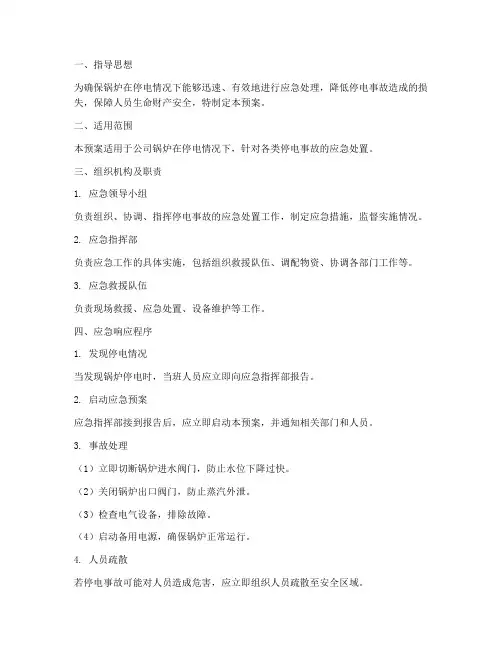 一、指导思想

为确保锅炉在停电情况下能够迅速、有效地进行应急处理，降低停电事故造成的损失，保障人员生命财产安全，特制定本预案。

二、适用范围

本预案适用于公司锅炉在停电情况下，针对各类停电事故的应急处置。

三、组织机构及职责

1. 应急领导小组

负责组织、协调、指挥停电事故的应急处置工作，制定应急措施，监督实施情况。

2. 应急指挥部

负责应急工作的具体实施，包括组织救援队伍、调配物资、协调各部门工作等。

3. 应急救援队伍

负责现场救援、应急处置、设备维护等工作。

四、应急响应程序

1. 发现停电情况

当发现锅炉停电时，当班人员应立即向应急指挥部报告。

2. 启动应急预案

应急指挥部接到报告后，应立即启动本预案，并通知相关部门和人员。

3. 事故处理

（1）立即切断锅炉进水阀门，防止水位下降过快。

（2）关闭锅炉出口阀门，防止蒸汽外泄。

（3）检查电气设备，排除故障。

（4）启动备用电源，确保锅炉正常运行。

4. 人员疏散

若停电事故可能对人员造成危害，应立即组织人员疏散至安全区域。